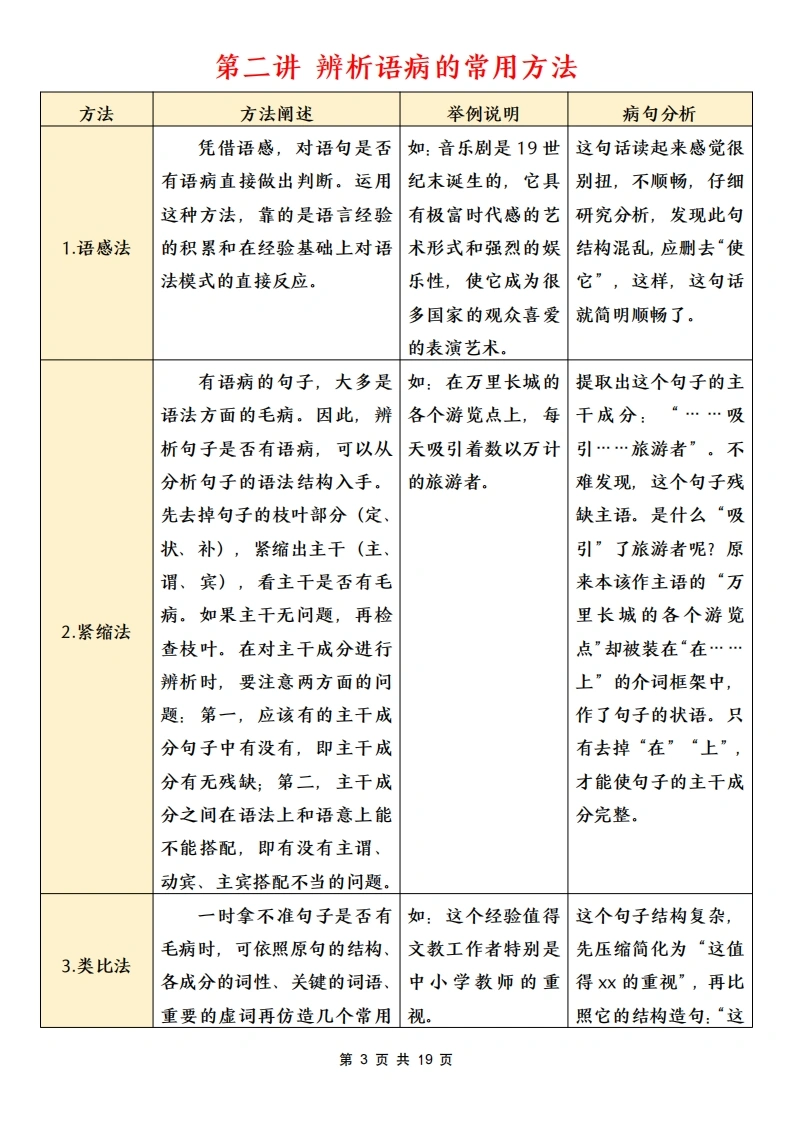 第二讲 辨析语病的常用方法

| 方法 | 方法阐述 | 举例说明 | 病句分析 |
|---|---|---|---|
| 1.语感法 | 凭借语感，对语句是否有语病直接做出判断。运用这种方法，靠的是语言经验的积累和在经验基础上对语法模式的直接反应。 | 如：音乐剧是19世纪末诞生的，它具有极富时代感的艺术形式和强烈的娱乐性，使它成为很多国家的观众喜爱的表演艺术。 | 这句话读起来感觉很别扭，不顺畅，仔细研究分析，发现此句结构混乱，应删去“使它”，这样，这句话就简明顺畅了。 |
| 2.紧缩法 | 有语病的句子，大多是语法方面的毛病。因此，辨析句子是否有语病，可以从分析句子的语法结构入手。先去掉句子的枝叶部分（定、状、补），紧缩出主干（主、谓、宾），看主干是否有毛病。如果主干无问题，再检查枝叶。在对主干成分进行辨析时，要注意两方面的问题：第一，应该有的主干成分句子中有没有，即主干成分有无残缺；第二，主干成分之间在语法上和语意上能不能搭配，即有没有主谓、动宾、主宾搭配不当的问题。 | 如：在万里长城的各个游览点上，每天吸引着数以万计的旅游者。 | 提取出这个句子的主干成分：“……吸引……旅游者”。不难发现，这个句子残缺主语。是什么“吸引”了旅游者呢？原来本该作主语的“万里长城的各个游览点”却被装在“在……上”的介词框架中，作了句子的状语。只有去掉“在”“上”，才能使句子的主干成分完整。 |
| 3.类比法 | 一时拿不准句子是否有毛病时，可依照原句的结构、各成分的词性、关键的词语、重要的虚词再仿造几个常用 | 如：这个经验值得文教工作者特别是中小学教师的重视。 | 这个句子结构复杂，先压缩简化为“这值得xx的重视”，再比照它的结构造句：“这 |

第 3 页 共 19 页